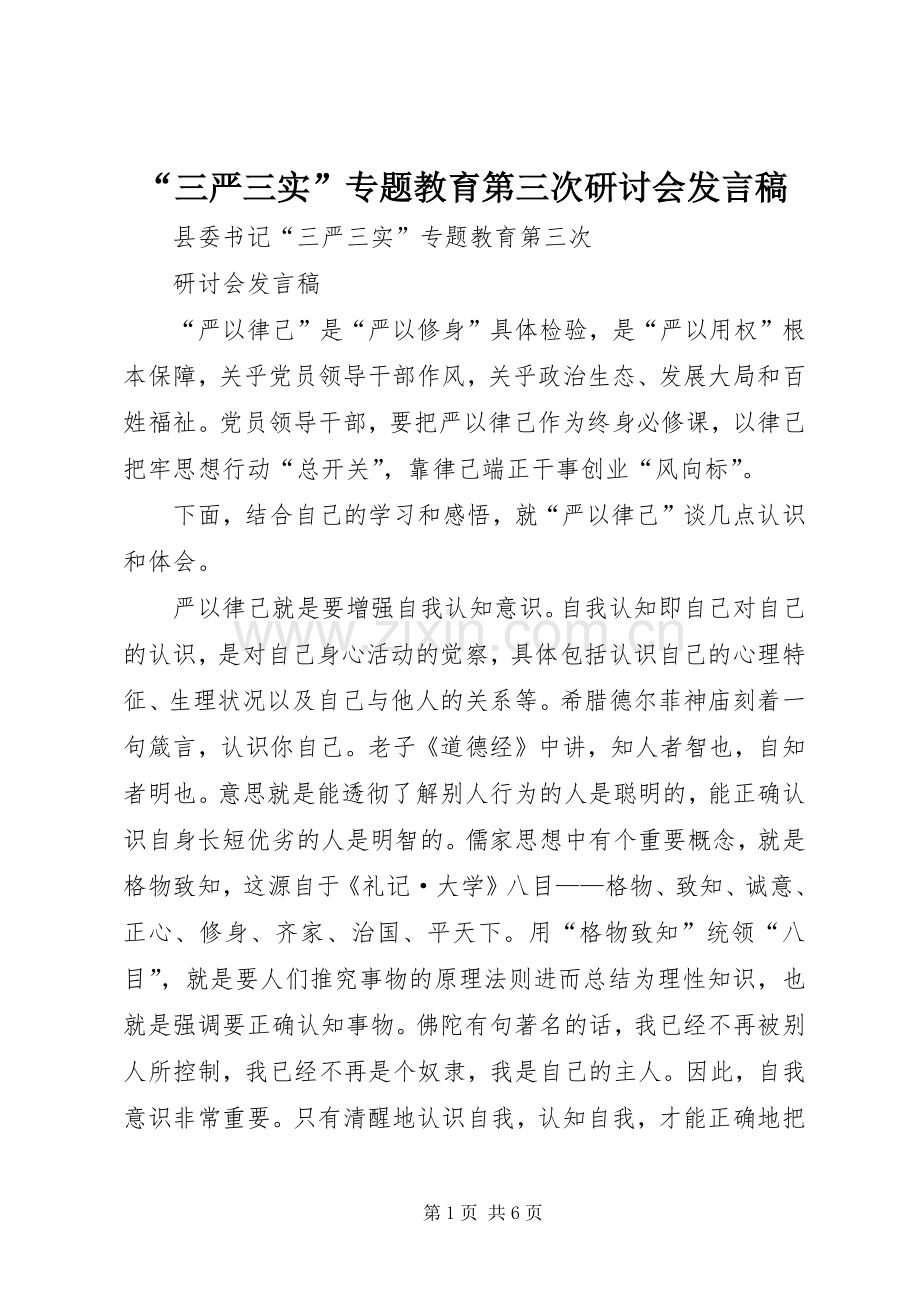 “三严三实”专题教育第三次研讨会发言稿

县委书记“三严三实”专题教育第三次

研讨会发言稿

“严以律己”是“严以修身”具体检验，是“严以用权”根本保障，关乎党员领导干部作风，关乎政治生态、发展大局和百姓福祉。党员领导干部，要把严以律己作为终身必修课，以律己把牢思想行动“总开关”，靠律己端正干事创业“风向标”。

下面，结合自己的学习和感悟，就“严以律己”谈几点认识和体会。

严以律己就是要增强自我认知意识。自我认知即自己对自己的认识，是对自己身心活动的觉察，具体包括认识自己的心理特征、生理状况以及自己与他人的关系等。希腊德尔菲神庙刻着一句箴言，认识你自己。老子《道德经》中讲，知人者智也，自知者明也。意思就是能透彻了解别人行为的人是聪明的，能正确认识自身长短优劣的人是明智的。儒家思想中有个重要概念，就是格物致知，这源自于《礼记·大学》八目——格物、致知、诚意、正心、修身、齐家、治国、平天下。用“格物致知”统领“八目”，就是要人们推究事物的原理法则进而总结为理性知识，也就是强调要正确认知事物。佛陀有句著名的话，我已经不再被别人所控制，我已经不再是个奴隶，我是自己的主人。因此，自我意识非常重要。只有清醒地认识自我，认知自我，才能正确地把

第1页 共6页

www.zixin.com.cn